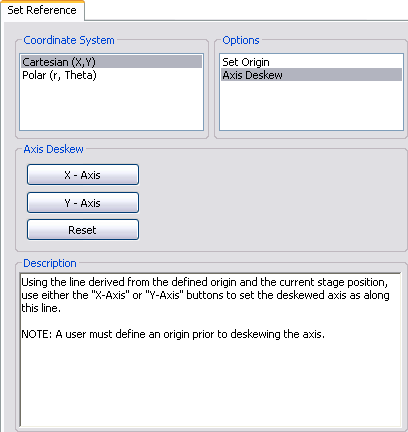 Set Reference

Coordinate System

Cartesian (X,Y)
Polar (r, Theta)

Options

Set Origin
Axis Deskew

Axis Deskew

X - Axis

Y - Axis

Reset

Description

Using the line derived from the defined origin and the current stage position, use either the "X-Axis" or "Y-Axis" buttons to set the deskewed axis as along this line.

NOTE: A user must define an origin prior to deskewing the axis.